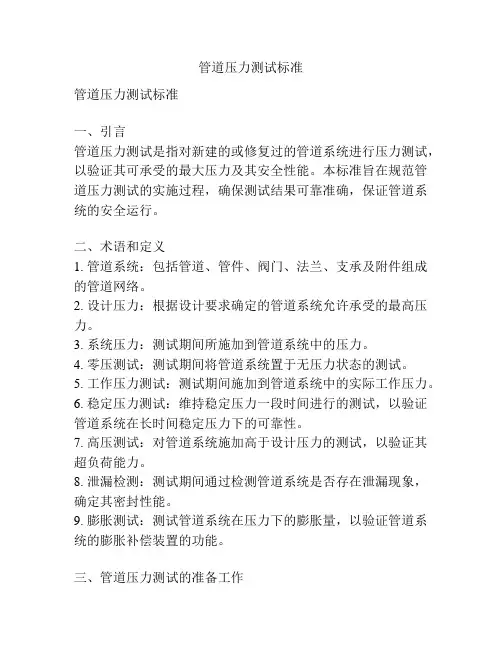 管道压力测试标准

管道压力测试标准

一、引言
管道压力测试是指对新建的或修复过的管道系统进行压力测试，以验证其可承受的最大压力及其安全性能。本标准旨在规范管道压力测试的实施过程，确保测试结果可靠准确，保证管道系统的安全运行。

二、术语和定义
1. 管道系统：包括管道、管件、阀门、法兰、支承及附件组成的管道网络。
2. 设计压力：根据设计要求确定的管道系统允许承受的最高压力。
3. 系统压力：测试期间所施加到管道系统中的压力。
4. 零压测试：测试期间将管道系统置于无压力状态的测试。
5. 工作压力测试：测试期间施加到管道系统中的实际工作压力。
6. 稳定压力测试：维持稳定压力一段时间进行的测试，以验证管道系统在长时间稳定压力下的可靠性。
7. 高压测试：对管道系统施加高于设计压力的测试，以验证其超负荷能力。
8. 泄漏检测：测试期间通过检测管道系统是否存在泄漏现象，确定其密封性能。
9. 膨胀测试：测试管道系统在压力下的膨胀量，以验证管道系统的膨胀补偿装置的功能。

三、管道压力测试的准备工作